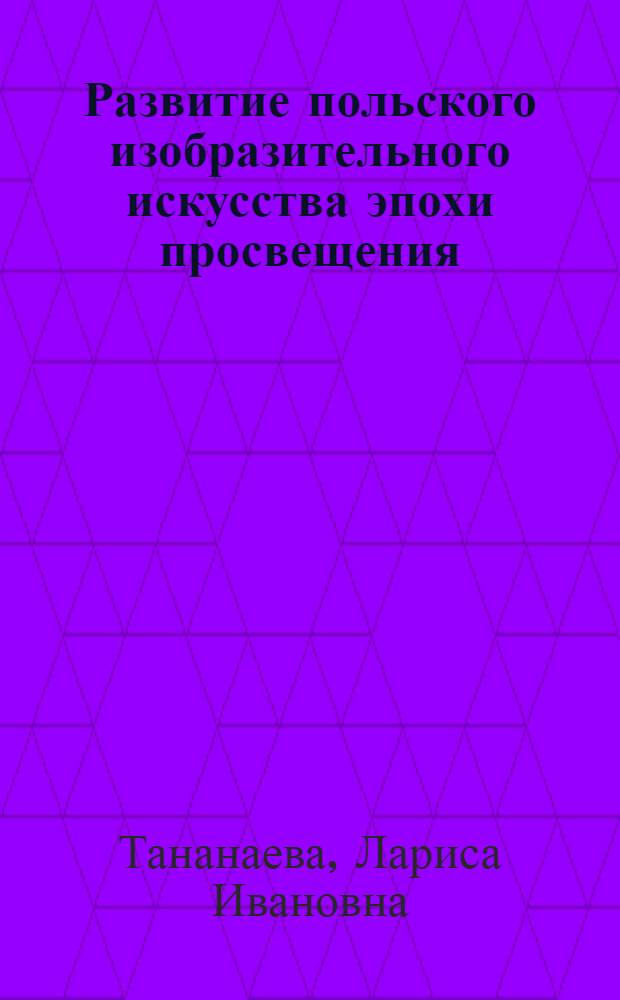 Развитие польского изобразительного искусства эпохи просвещения

Тананаева, Лариса Ивановна